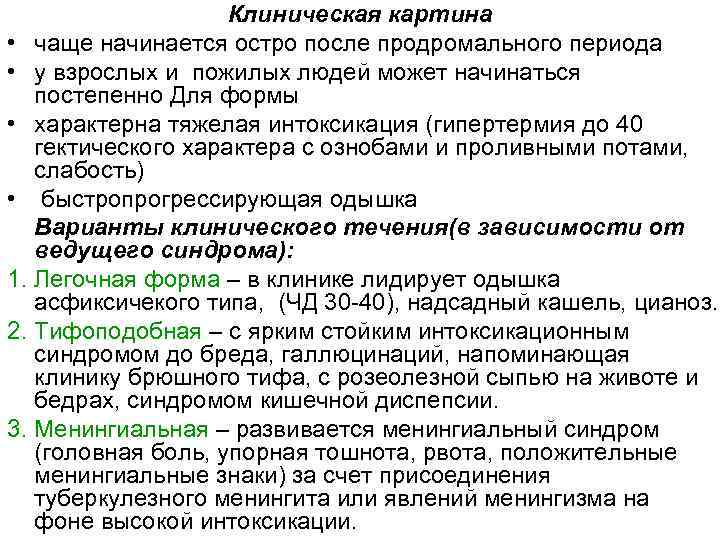 Клиническая картина

• чаще начинается остро после продромального периода

• у взрослых и  пожилых людей может начинаться постепенно Для формы

• характерна тяжелая интоксикация (гипертермия до 40 гектического характера с ознобами и проливными потами, слабость)

•  быстропрогрессирующая одышка

Варианты клинического течения(в зависимости от ведущего синдрома):

1. Легочная форма – в клинике лидирует одышка асфиксичекого типа,  (ЧД 30-40), надсадный кашель, цианоз.

2. Тифоподобная – с ярким стойким интоксикационным синдромом до бреда, галлюцинаций, напоминающая клинику брюшного тифа, с розеолезной сыпью на животе и бедрах, синдромом кишечной диспепсии.

3. Менингиальная – развивается менингиальный синдром (головная боль, упорная тошнота, рвота, положительные менингиальные знаки) за счет присоединения туберкулезного менингита или явлений менингизма на фоне высокой интоксикации.